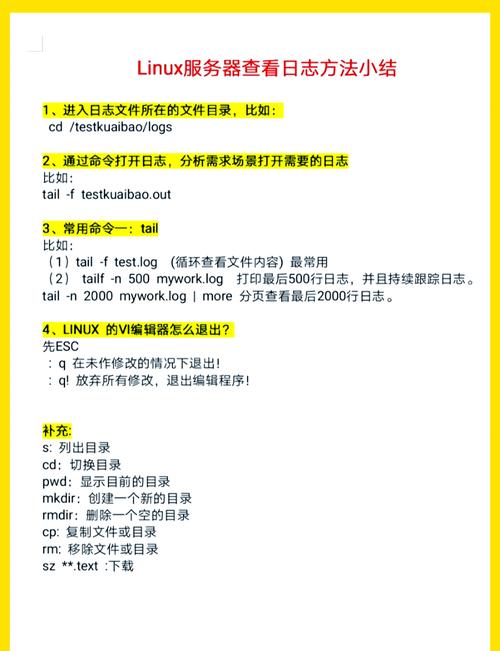 Linux服务器查看日志方法小结

1、进入日志文件所在的文件目录，比如：
cd /testkuaibao/logs

2、通过命令打开日志，分析需求场景打开需要的日志
比如：
tail -f testkuaibao.out

3、常用命令一：tail
比如：
（1）tail -f test.log （循环查看文件内容）最常用
（2） tailf -n 500 mywork.log 打印最后500行日志，并且持续跟踪日志。
tail -n 2000 mywork.log | more 分页查看最后2000行日志。

4、LINUX 的VI编辑器怎么退出？
先ESC
：q 在未作修改的情况下退出!
：q! 放弃所有修改，退出编辑程序!

补充:
s: 列出目录
cd：切换目录
pwd：显示目前的目录
mkdir：创建一个新的目录
rmdir：删除一个空的目录
cp: 复制文件或目录
rm: 移除文件或目录
sz **.text :下载